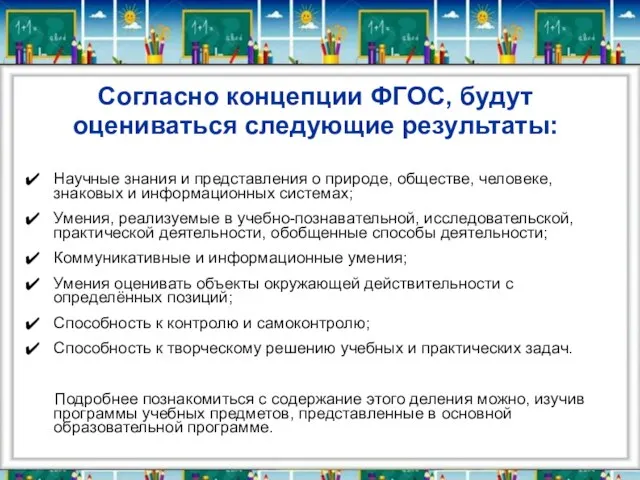 Согласно концепции ФГОС, будут оцениваться следующие результаты:

✔ Научные знания и представления о природе, обществе, человеке, знаковых и информационных системах;

✔ Умения, реализуемые в учебно-познавательной, исследовательской, практической деятельности, обобщенные способы деятельности;

✔ Коммуникативные и информационные умения;

✔ Умения оценивать объекты окружающей действительности с определённых позиций;

✔ Способность к контролю и самоконтролю;

✔ Способность к творческому решению учебных и практических задач.

Подробнее познакомиться с содержание этого деления можно, изучив программы учебных предметов, представленные в основной образовательной программе.